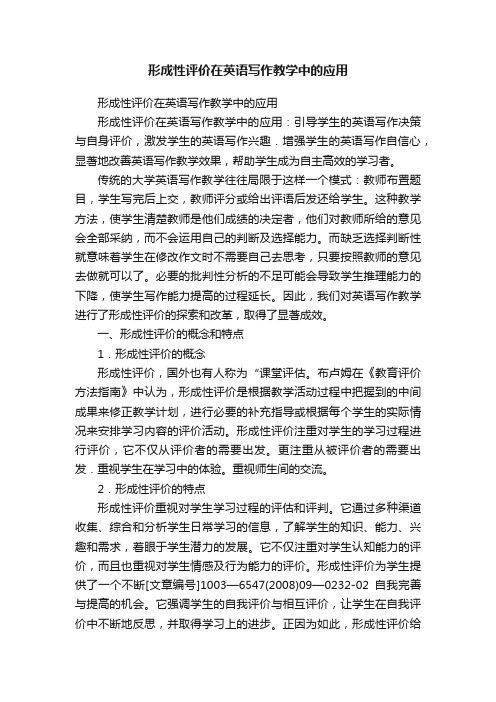 形成性评价在英语写作教学中的应用

形成性评价在英语写作教学中的应用

形成性评价在英语写作教学中的应用：引导学生的英语写作决策与自身评价，激发学生的英语写作兴趣．增强学生的英语写作自信心，显著地改善英语写作教学效果，帮助学生成为自主高效的学习者。

传统的大学英语写作教学往往局限于这样一个模式：教师布置题目，学生写完后上交，教师评分或给出评语后发还给学生。这种教学方法，使学生清楚教师是他们成绩的决定者，他们对教师所给的意见会全部采纳，而不会运用自己的判断及选择能力。而缺乏选择判断性就意味着学生在修改作文时不需要自己去思考，只要按照教师的意见去做就可以了。必要的批判性分析的不足可能会导致学生推理能力的下降，使学生写作能力提高的过程延长。因此，我们对英语写作教学进行了形成性评价的探索和改革，取得了显著成效。

一、形成性评价的概念和特点

1．形成性评价的概念

形成性评价，国外也有人称为“课堂评估。布卢姆在《教育评价方法指南》中认为，形成性评价是根据教学活动过程中把握到的中间成果来修正教学计划，进行必要的补充指导或根据每个学生的实际情况来安排学习内容的评价活动。形成性评价注重对学生的学习过程进行评价，它不仅从评价者的需要出发。更注重从被评价者的需要出发．重视学生在学习中的体验。重视师生间的交流。

2．形成性评价的特点

形成性评价重视对学生学习过程的评估和评判。它通过多种渠道收集、综合和分析学生日常学习的信息，了解学生的知识、能力、兴趣和需求，着眼于学生潜力的发展。它不仅注重对学生认知能力的评价，而且也重视对学生情感及行为能力的评价。形成性评价为学生提供了一个不断[文章编号]1003—6547(2008)09—0232-02 自我完善与提高的机会。它强调学生的自我评价与相互评价，让学生在自我评价中不断地反思，并取得学习上的进步。正因为如此，形成性评价给